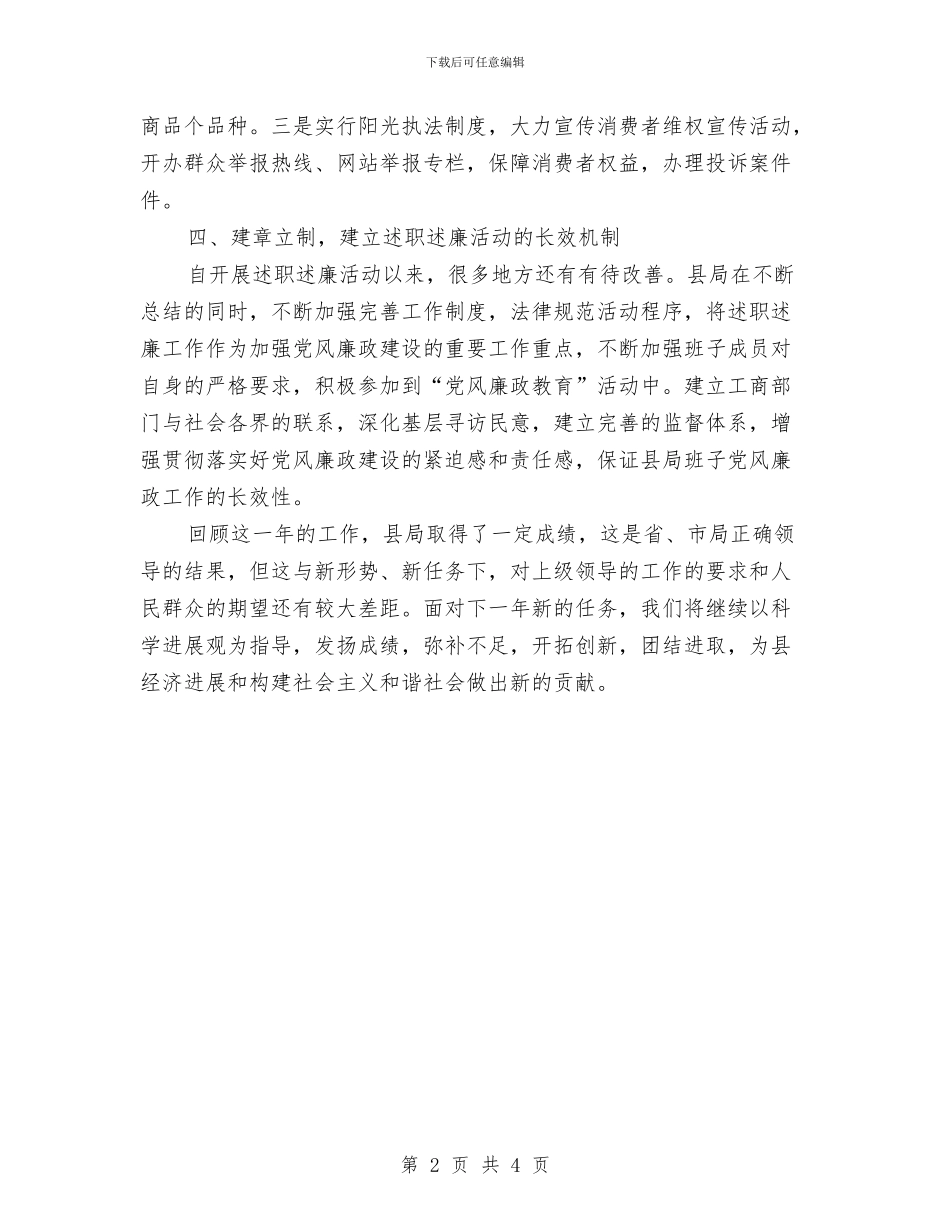 下载后可任意编辑

商品个品种。三是实行阳光执法制度，大力宣传消费者维权宣传活动，开办群众举报热线、网站举报专栏，保障消费者权益，办理投诉案件件。

四、建章立制，建立述职述廉活动的长效机制

自开展述职述廉活动以来，很多地方还有有待改善。县局在不断总结的同时，不断加强完善工作制度，法律规范活动程序，将述职述廉工作作为加强党风廉政建设的重要工作重点，不断加强班子成员对自身的严格要求，积极参加到“党风廉政教育”活动中。建立工商部门与社会各界的联系，深化基层寻访民意，建立完善的监督体系，增强贯彻落实好党风廉政建设的紧迫感和责任感，保证县局班子党风廉政工作的长效性。

回顾这一年的工作，县局取得了一定成绩，这是省、市局正确领导的结果，但这与新形势、新任务下，对上级领导的工作的要求和人民群众的期望还有较大差距。面对下一年新的任务，我们将继续以科学进展观为指导，发扬成绩，弥补不足，开拓创新，团结进取，为县经济进展和构建社会主义和谐社会做出新的贡献。

第 2 页 共 4 页